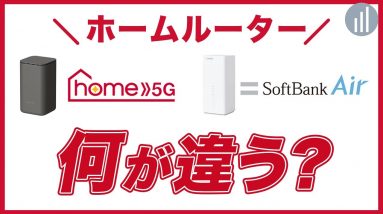 ＼ ホームルーター ／

home 5G

SoftBank Air

何が違う？